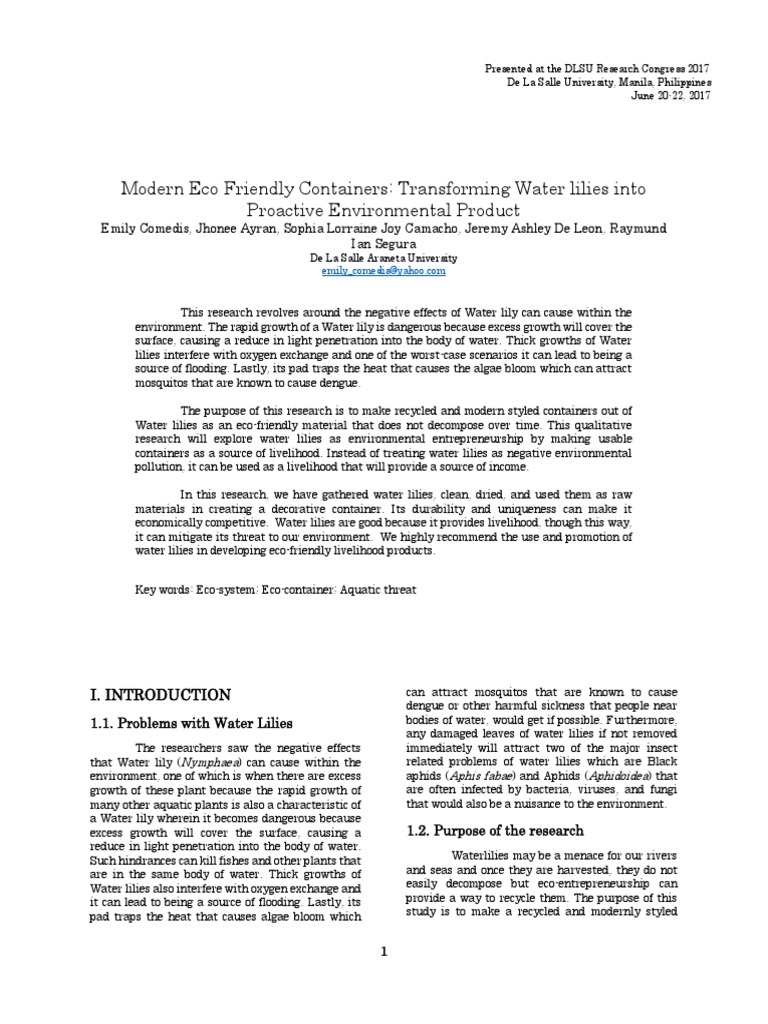 Presented at the DLSU Research Congress 2017
De La Salle University, Manila, Philippines
June 20-22, 2017

Modern Eco Friendly Containers: Transforming Water lilies into Proactive Environmental Product

Emily Comedis, Jhonee Ayran, Sophia Lorraine Joy Camacho, Jeremy Ashley De Leon, Raymund Ian Segura

De La Salle Araneta University
emily_comedis@yahoo.com

This research revolves around the negative effects of Water lily can cause within the environment. The rapid growth of a Water lily is dangerous because excess growth will cover the surface, causing a reduce in light penetration into the body of water. Thick growths of Water lilies interfere with oxygen exchange and one of the worst-case scenarios it can lead to being a source of flooding. Lastly, its pad traps the heat that causes the algae bloom which can attract mosquitos that are known to cause dengue.

The purpose of this research is to make recycled and modern styled containers out of Water lilies as an eco-friendly material that does not decompose over time. This qualitative research will explore water lilies as environmental entrepreneurship by making usable containers as a source of livelihood. Instead of treating water lilies as negative environmental pollution, it can be used as a livelihood that will provide a source of income.

In this research, we have gathered water lilies, clean, dried, and used them as raw materials in creating a decorative container. Its durability and uniqueness can make it economically competitive. Water lilies are good because it provides livelihood, though this way, it can mitigate its threat to our environment. We highly recommend the use and promotion of water lilies in developing eco-friendly livelihood products.

Key words: Eco-system; Eco-container; Aquatic threat

I. INTRODUCTION

1.1. Problems with Water Lilies

The researchers saw the negative effects that Water lily (Nymphaea) can cause within the environment, one of which is when there are excess growth of these plant because the rapid growth of many other aquatic plants is also a characteristic of a Water lily wherein it becomes dangerous because excess growth will cover the surface, causing a reduce in light penetration into the body of water. Such hindrances can kill fishes and other plants that are in the same body of water. Thick growths of Water lilies also interfere with oxygen exchange and it can lead to being a source of flooding. Lastly, its pad traps the heat that causes algae bloom which can attract mosquitos that are known to cause dengue or other harmful sickness that people near bodies of water, would get if possible. Furthermore, any damaged leaves of water lilies if not removed immediately will attract two of the major insect related problems of water lilies which are Black aphids (Aphis fabae) and Aphids (Aphidoidea) that are often infected by bacteria, viruses, and fungi that would also be a nuisance to the environment.

1.2. Purpose of the research

Waterlilies may be a menace for our rivers and seas and once they are harvested, they do not easily decompose but eco-entrepreneurship can provide a way to recycle them. The purpose of this study is to make a recycled and modernly styled

1